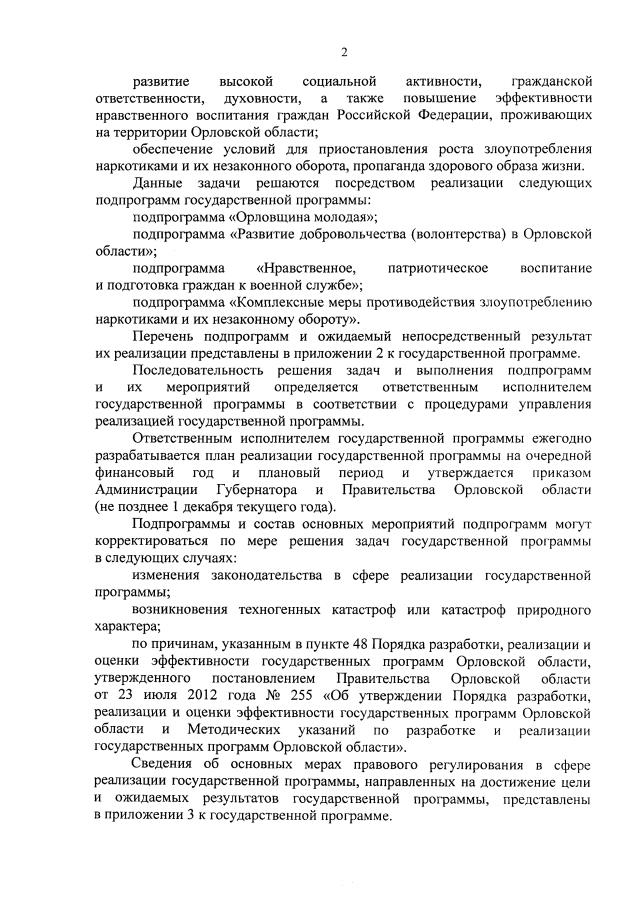 2

развитие высокой социальной активности, гражданской ответственности, духовности, а также повышение эффективности нравственного воспитания граждан Российской Федерации, проживающих на территории Орловской области;

обеспечение условий для приостановления роста злоупотребления наркотиками и их незаконного оборота, пропаганда здорового образа жизни.

Данные задачи решаются посредством реализации следующих подпрограмм государственной программы:

подпрограмма «Орловщина молодая»;

подпрограмма «Развитие добровольчества (волонтерства) в Орловской области»;

подпрограмма «Нравственное, патриотическое воспитание и подготовка граждан к военной службе»;

подпрограмма «Комплексные меры противодействия злоупотреблению наркотиками и их незаконному обороту».

Перечень подпрограмм и ожидаемый непосредственный результат их реализации представлены в приложении 2 к государственной программе.

Последовательность решения задач и выполнения подпрограмм и их мероприятий определяется ответственным исполнителем государственной программы в соответствии с процедурами управления реализацией государственной программы.

Ответственным исполнителем государственной программы ежегодно разрабатывается план реализации государственной программы на очередной финансовый год и плановый период и утверждается приказом Администрации Губернатора и Правительства Орловской области (не позднее 1 декабря текущего года).

Подпрограммы и состав основных мероприятий подпрограмм могут корректироваться по мере решения задач государственной программы в следующих случаях:

изменения законодательства в сфере реализации государственной программы;

возникновения техногенных катастроф или катастроф природного характера;

по причинам, указанным в пункте 48 Порядка разработки, реализации и оценки эффективности государственных программ Орловской области, утвержденного постановлением Правительства Орловской области от 23 июля 2012 года № 255 «Об утверждении Порядка разработки, реализации и оценки эффективности государственных программ Орловской области и Методических указаний по разработке и реализации государственных программ Орловской области».

Сведения об основных мерах правового регулирования в сфере реализации государственной программы, направленных на достижение цели и ожидаемых результатов государственной программы, представлены в приложении 3 к государственной программе.